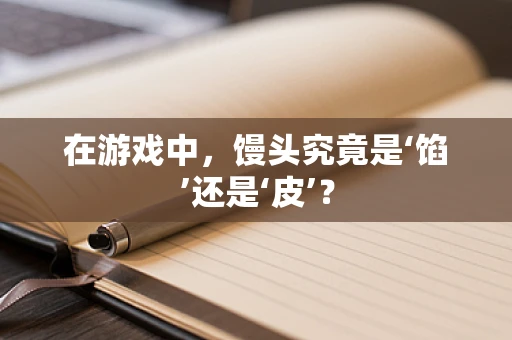 在游戏中，馒头究竟是‘馅’还是‘皮’？